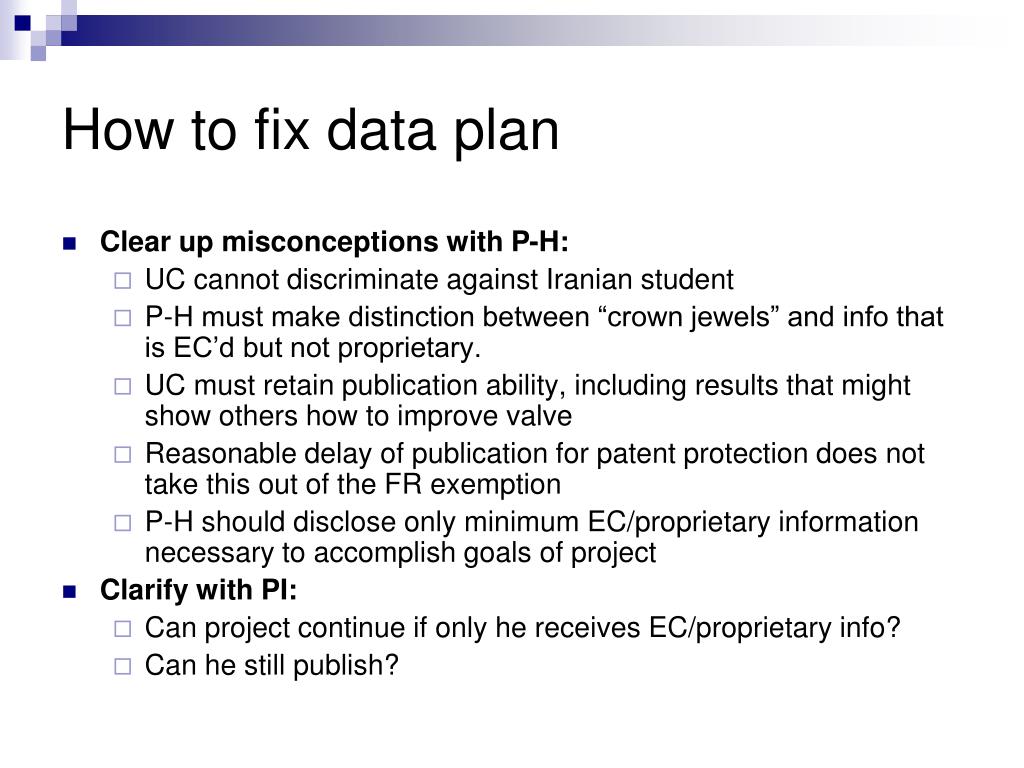 How to fix data plan

Clear up misconceptions with P-H:

UC cannot discriminate against Iranian student

P-H must make distinction between “crown jewels” and info that is EC’d but not proprietary.

UC must retain publication ability, including results that might show others how to improve valve

Reasonable delay of publication for patent protection does not take this out of the FR exemption

P-H should disclose only minimum EC/proprietary information necessary to accomplish goals of project

Clarify with PI:

Can project continue if only he receives EC/proprietary info?

Can he still publish?